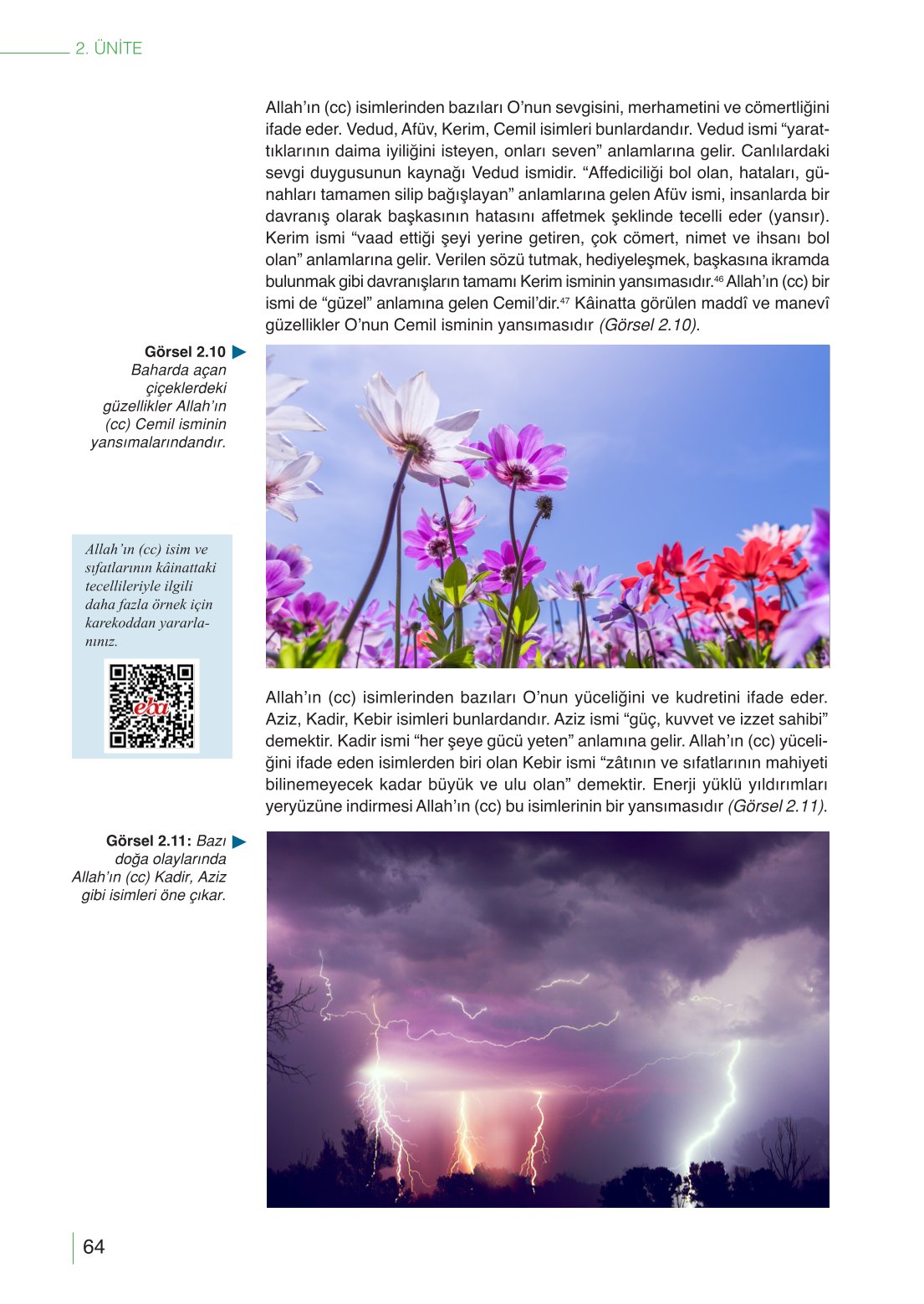 2. ÜNİTE

Allah'ın (cc) isimlerinden bazıları O'nun sevgisini, merhametini ve cömertliğini ifade eder. Vedud, Afüv, Kerim, Cemil isimleri bunlardandır. Vedud ismi "yarattıklarının daima iyiliğini isteyen, onları seven" anlamlarına gelir. Canlılardaki sevgi duygusunun kaynağı Vedud ismidir. "Affediciliği bol olan, hataları, günahları tamamen silip bağışlayan" anlamlarına gelen Afüv ismi, insanlarda bir davranış olarak başkasının hatasını affetmek şeklinde tecelli eder (yansır). Kerim ismi "vaad ettiği şeyi yerine getiren, çok cömert, nimet ve ihsanı bol olan" anlamlarına gelir. Verilen sözü tutmak, hediyeleşmek, başkasına ikramda bulunmak gibi davranışların tamamı Kerim isminin yansımasıdır.$^{46}$ Allah'ın (cc) bir ismi de "güzel" anlamına gelen Cemil'dir.$^{47}$ Kâinatta görülen maddî ve manevî güzellikler O'nun Cemil isminin yansımasıdır (Görsel 2.10).

Görsel 2.10 Baharda açan çiçeklerdeki güzellikler Allah'ın (cc) Cemil isminin yansımalarındandır.

Allah'ın (cc) isim ve sıfatlarının kâinattaki tecellileriyle ilgili daha fazla örnek için karekoddan yararlanınız.

eba

Allah'ın (cc) isimlerinden bazıları O'nun yüceliğini ve kudretini ifade eder. Aziz, Kadir, Kebir isimleri bunlardandır. Aziz ismi "güç, kuvvet ve izzet sahibi" demektir. Kadir ismi "her şeye gücü yeten" anlamına gelir. Allah'ın (cc) yüceliğini ifade eden isimlerden biri olan Kebir ismi "zâtının ve sıfatlarının mahiyeti bilinemeyecek kadar büyük ve ulu olan" demektir. Enerji yüklü yıldırımları yeryüzüne indirmesi Allah'ın (cc) bu isimlerinin bir yansımasıdır (Görsel 2.11).

Görsel 2.11: Bazı doğa olaylarında Allah'ın (cc) Kadir, Aziz gibi isimleri öne çıkar.

64